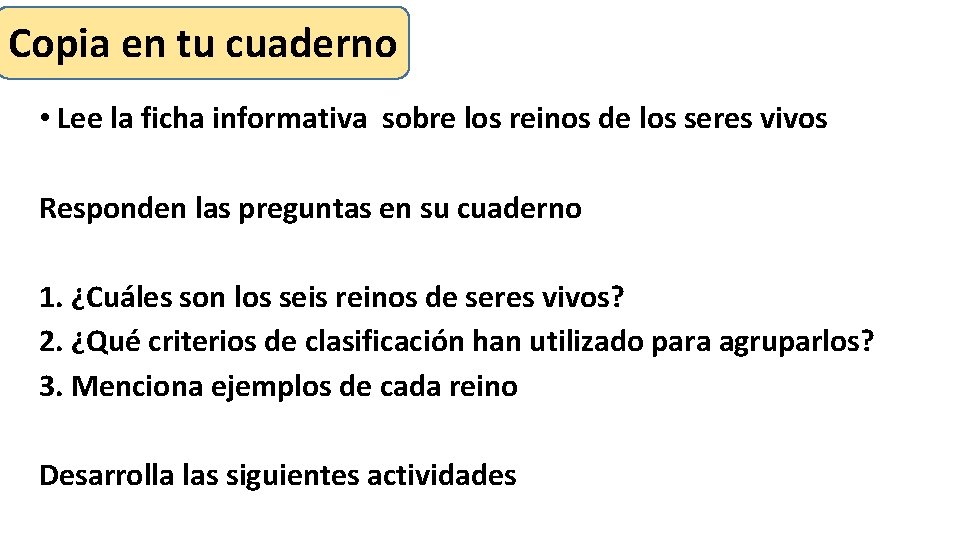 Copia en tu cuaderno

• Lee la ficha informativa sobre los reinos de los seres vivos

Responden las preguntas en su cuaderno

1. ¿Cuáles son los seis reinos de seres vivos?
2. ¿Qué criterios de clasificación han utilizado para agruparlos?
3. Menciona ejemplos de cada reino

Desarrolla las siguientes actividades